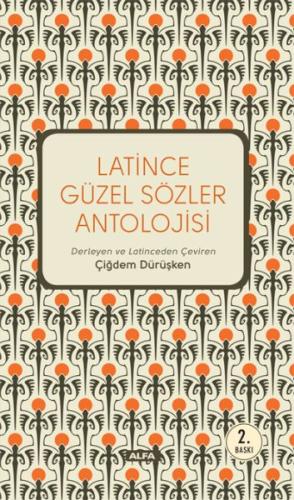 LATİNCE GÜZEL SÖZLER ANTOLOJİSİ

Derleyen ve Latinceden Çeviren
Çiğdem Dürüşken

2. BASKI

ALFA